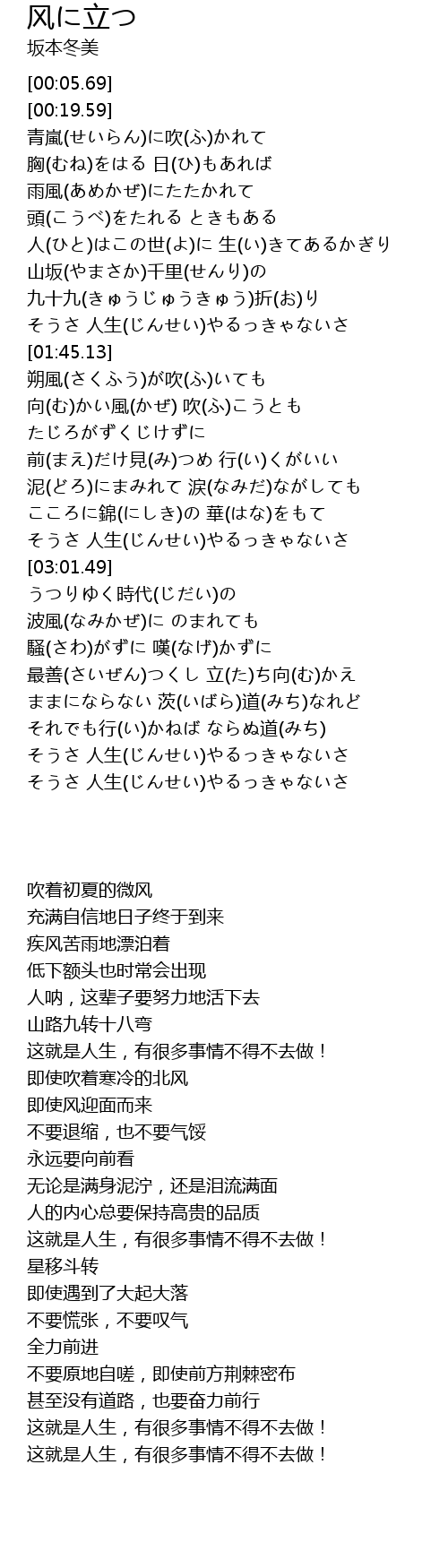 风に立つ
坂本冬美

[00:05.69]
[00:19.59]
青嵐(せいらん)に吹(ふ)かれて
胸(むね)をはる 日(ひ)もあれば
雨風(あめかぜ)にたたかれて
頭(こうべ)をたれる ときもある
人(ひと)はこの世(よ)に 生(い)きてあるかぎり
山坂(やまさか)千里(せんり)の
九十九(きゅうじゅうきゅう)折(お)り
そうさ 人生(じんせい)やるっきゃないさ
[01:45.13]
朔風(さくふう)が吹(ふ)いても
向(む)かい風(かぜ) 吹(ふ)こうとも
たじろがずくじけずに
前(まえ)だけ見(み)つめ 行(い)くがいい
泥(どろ)にまみれて 涙(なみだ)ながしても
こころに錦(にしき)の 華(はな)をもて
そうさ 人生(じんせい)やるっきゃないさ
[03:01.49]
うつりゆく時代(じだい)の
波風(なみかぜ)に のまれても
騒(さわ)がずに 嘆(なげ)かずに
最善(さいぜん)つくし 立(た)ち向(む)かえ
ままにならない 茨(いばら)道(みち)なれど
それでも行(い)かねば ならぬ道(みち)
そうさ 人生(じんせい)やるっきゃないさ
そうさ 人生(じんせい)やるっきゃないさ

吹着初夏的微风
充满自信地日子终于到来
疾风苦雨地漂泊着
低下额头也时常会出现
人呐，这辈子要努力地活下去
山路九转十八弯
这就是人生，有很多事情不得不去做！
即使吹着寒冷的北风
即使风迎面而来
不要退缩，也不要气馁
永远要向前看
无论是满身泥泞，还是泪流满面
人的内心总要保持高贵的品质
这就是人生，有很多事情不得不去做！
星移斗转
即使遇到了大起大落
不要慌张，不要叹气
全力前进
不要原地自嗟，即使前方荆棘密布
甚至没有道路，也要奋力前行
这就是人生，有很多事情不得不去做！
这就是人生，有很多事情不得不去做！